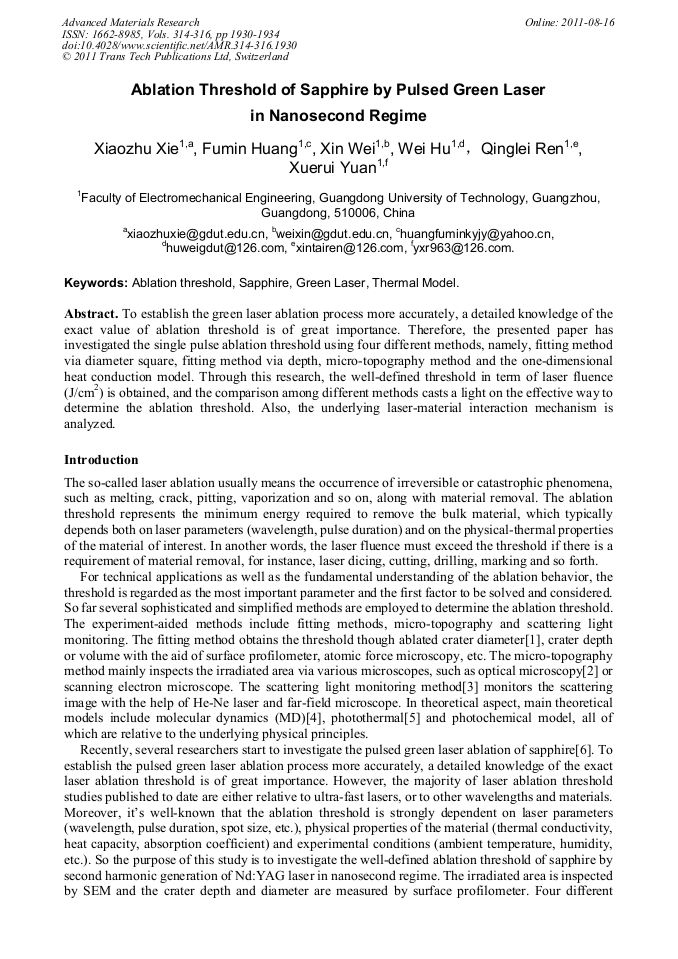 Advanced Materials Research
ISSN: 1662-8985, Vols. 314-316, pp 1930-1934
doi:10.4028/www.scientific.net/AMR.314-316.1930
© 2011 Trans Tech Publications Ltd, Switzerland

Online: 2011-08-16

Ablation Threshold of Sapphire by Pulsed Green Laser in Nanosecond Regime

Xiaozhu Xie$^{1,a}$, Fumin Huang$^{1,c}$, Xin Wei$^{1,b}$, Wei Hu$^{1,d}$, Qinglei Ren$^{1,e}$, Xuerui Yuan$^{1,f}$

$^{1}$Faculty of Electromechanical Engineering, Guangdong University of Technology, Guangzhou, Guangdong, 510006, China

$^{a}$xiaozhuxie@gdut.edu.cn, $^{b}$weixin@gdut.edu.cn, $^{c}$huangfuminkyjy@yahoo.cn, $^{d}$huweigdut@126.com, $^{e}$xintairen@126.com, $^{f}$yxr963@126.com.

Keywords: Ablation threshold, Sapphire, Green Laser, Thermal Model.

Abstract. To establish the green laser ablation process more accurately, a detailed knowledge of the exact value of ablation threshold is of great importance. Therefore, the presented paper has investigated the single pulse ablation threshold using four different methods, namely, fitting method via diameter square, fitting method via depth, micro-topography method and the one-dimensional heat conduction model. Through this research, the well-defined threshold in term of laser fluence (J/cm$^2$) is obtained, and the comparison among different methods casts a light on the effective way to determine the ablation threshold. Also, the underlying laser-material interaction mechanism is analyzed.

Introduction

The so-called laser ablation usually means the occurrence of irreversible or catastrophic phenomena, such as melting, crack, pitting, vaporization and so on, along with material removal. The ablation threshold represents the minimum energy required to remove the bulk material, which typically depends both on laser parameters (wavelength, pulse duration) and on the physical-thermal properties of the material of interest. In another words, the laser fluence must exceed the threshold if there is a requirement of material removal, for instance, laser dicing, cutting, drilling, marking and so forth.

For technical applications as well as the fundamental understanding of the ablation behavior, the threshold is regarded as the most important parameter and the first factor to be solved and considered. So far several sophisticated and simplified methods are employed to determine the ablation threshold. The experiment-aided methods include fitting methods, micro-topography and scattering light monitoring. The fitting method obtains the threshold though ablated crater diameter[1], crater depth or volume with the aid of surface profilometer, atomic force microscopy, etc. The micro-topography method mainly inspects the irradiated area via various microscopes, such as optical microscopy[2] or scanning electron microscope. The scattering light monitoring method[3] monitors the scattering image with the help of He-Ne laser and far-field microscope. In theoretical aspect, main theoretical models include molecular dynamics (MD)[4], photothermal[5] and photochemical model, all of which are relative to the underlying physical principles.

Recently, several researchers start to investigate the pulsed green laser ablation of sapphire[6]. To establish the pulsed green laser ablation process more accurately, a detailed knowledge of the exact laser ablation threshold is of great importance. However, the majority of laser ablation threshold studies published to date are either relative to ultra-fast lasers, or to other wavelengths and materials. Moreover, it's well-known that the ablation threshold is strongly dependent on laser parameters (wavelength, pulse duration, spot size, etc.), physical properties of the material (thermal conductivity, heat capacity, absorption coefficient) and experimental conditions (ambient temperature, humidity, etc.). So the purpose of this study is to investigate the well-defined ablation threshold of sapphire by second harmonic generation of Nd:YAG laser in nanosecond regime. The irradiated area is inspected by SEM and the crater depth and diameter are measured by surface profilometer. Four different